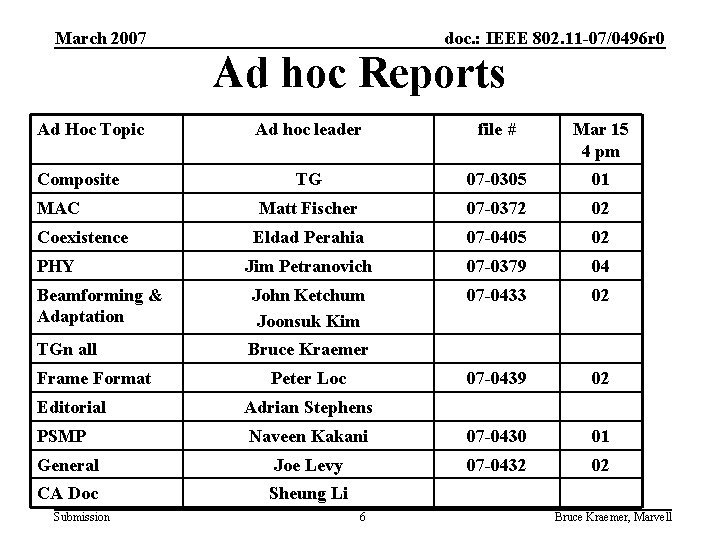 March 2007

doc.: IEEE 802.11-07/0496r0

Ad hoc Reports

| Ad Hoc Topic | Ad hoc leader | file # | Mar 15 4 pm |
|---|---|---|---|
| Composite | TG | 07-0305 | 01 |
| MAC | Matt Fischer | 07-0372 | 02 |
| Coexistence | Eldad Perahia | 07-0405 | 02 |
| PHY | Jim Petranovich | 07-0379 | 04 |
| Beamforming & Adaptation | John Ketchum Joonsuk Kim | 07-0433 | 02 |
| TGn all | Bruce Kraemer | | |
| Frame Format | Peter Loc | 07-0439 | 02 |
| Editorial | Adrian Stephens | | |
| PSMP | Naveen Kakani | 07-0430 | 01 |
| General | Joe Levy | 07-0432 | 02 |
| CA Doc | Sheung Li | | |

Submission

6

Bruce Kraemer, Marvell